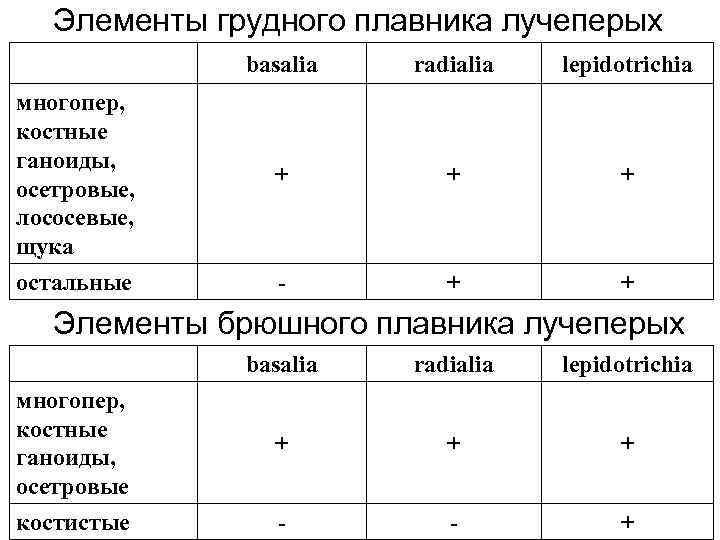 Элементы грудного плавника лучеперых

| | basalia | radialia | lepidotrichia |
|---|---|---|---|
| многопер, костные ганоиды, осетровые, лососевые, щука | + | + | + |
| остальные | - | + | + |

Элементы брюшного плавника лучеперых

| | basalia | radialia | lepidotrichia |
|---|---|---|---|
| многопер, костные ганоиды, осетровые | + | + | + |
| костистые | - | - | + |